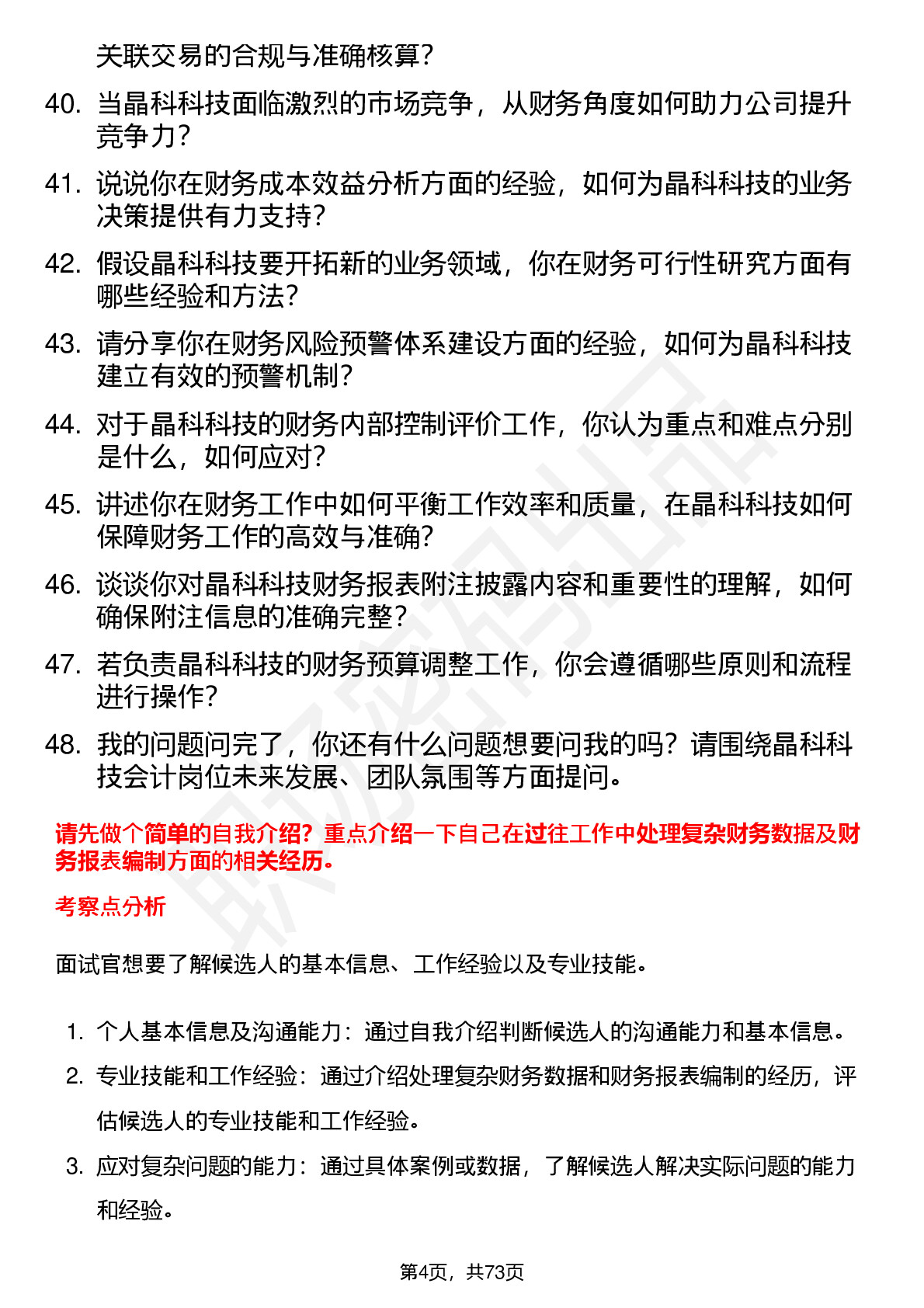 关联交易的合规与准确核算？

40. 当晶科科技面临激烈的市场竞争，从财务角度如何助力公司提升竞争力？

41. 说说你在财务成本效益分析方面的经验，如何为晶科科技的业务决策提供有力支持？

42. 假设晶科科技要开拓新的业务领域，你在财务可行性研究方面有哪些经验和方法？

43. 请分享你在财务风险预警体系建设方面的经验，如何为晶科科技建立有效的预警机制？

44. 对于晶科科技的财务内部控制评价工作，你认为重点和难点分别是什么，如何应对？

45. 讲述你在财务工作中如何平衡工作效率和质量，在晶科科技如何保障财务工作的高效与准确？

46. 谈谈你对晶科科技财务报表附注披露内容和重要性的理解，如何确保附注信息的准确完整？

47. 若负责晶科科技的财务预算调整工作，你会遵循哪些原则和流程进行操作？

48. 我的问题问完了，你还有什么问题想要问我的吗？请围绕晶科科技会计岗位未来发展、团队氛围等方面提问。

请先做个简单的自我介绍？重点介绍一下自己在过往工作中处理复杂财务数据及财务报表编制方面的相关经历。

考察点分析

面试官想要了解候选人的基本信息、工作经验以及专业技能。

1. 个人基本信息及沟通能力：通过自我介绍判断候选人的沟通能力和基本信息。

2. 专业技能和工作经验：通过介绍处理复杂财务数据和财务报表编制的经历，评估候选人的专业技能和工作经验。

3. 应对复杂问题的能力：通过具体案例或数据，了解候选人解决实际问题的能力和经验。

第4页，共73页